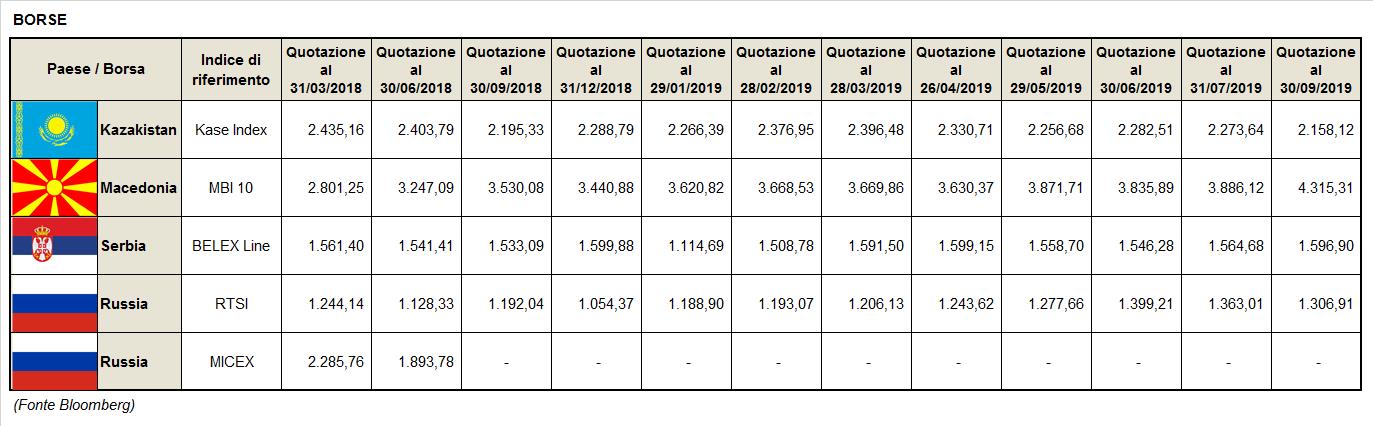 BORSE

| Paese / Borsa | Indice di riferimento | Quotazione al 31/03/2018 | Quotazione al 30/06/2018 | Quotazione al 30/09/2018 | Quotazione al 31/12/2018 | Quotazione al 29/01/2019 | Quotazione al 28/02/2019 | Quotazione al 28/03/2019 | Quotazione al 26/04/2019 | Quotazione al 29/05/2019 | Quotazione al 30/06/2019 | Quotazione al 31/07/2019 | Quotazione al 30/09/2019 |
|---|---|---|---|---|---|---|---|---|---|---|---|---|---|
| Kazakistan | Kase Index | 2.435,16 | 2.403,79 | 2.195,33 | 2.288,79 | 2.266,39 | 2.376,95 | 2.396,48 | 2.330,71 | 2.256,68 | 2.282,51 | 2.273,64 | 2.158,12 |
| Macedonia | MBI 10 | 2.801,25 | 3.247,09 | 3.530,08 | 3.440,88 | 3.620,82 | 3.668,53 | 3.669,86 | 3.630,37 | 3.871,71 | 3.835,89 | 3.886,12 | 4.315,31 |
| Serbia | BELEX Line | 1.561,40 | 1.541,41 | 1.533,09 | 1.599,88 | 1.114,69 | 1.508,78 | 1.591,50 | 1.599,15 | 1.558,70 | 1.546,28 | 1.564,68 | 1.596,90 |
| Russia | RTSI | 1.244,14 | 1.128,33 | 1.192,04 | 1.054,37 | 1.188,90 | 1.193,07 | 1.206,13 | 1.243,62 | 1.277,66 | 1.399,21 | 1.363,01 | 1.306,91 |
| Russia | MICEX | 2.285,76 | 1.893,78 | - | - | - | - | - | - | - | - | - | - |

(Fonte Bloomberg)